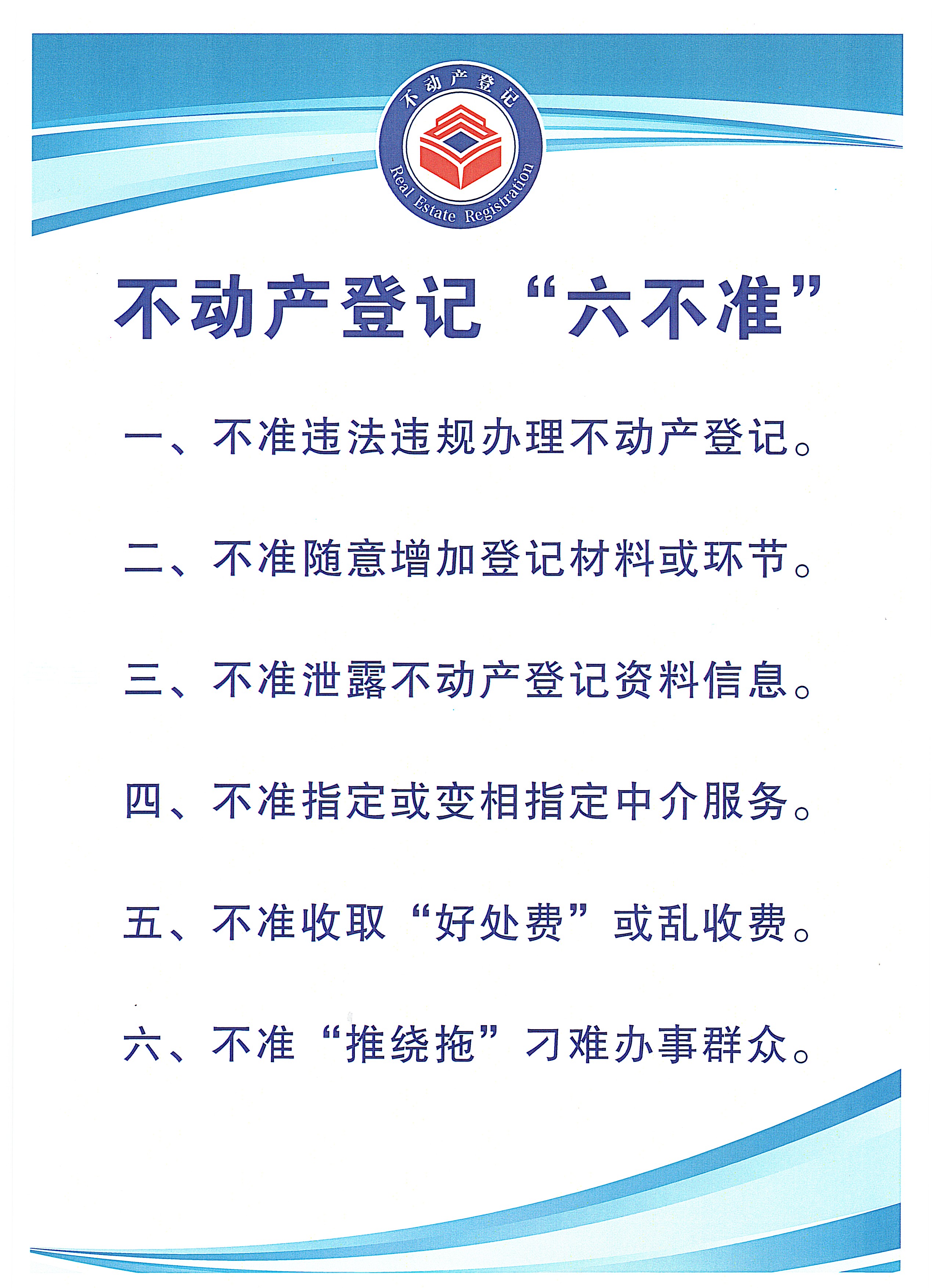 不动产登记
Real Estate Registration

不动产登记“六不准”

一、不准违法违规办理不动产登记。

二、不准随意增加登记材料或环节。

三、不准泄露不动产登记资料信息。

四、不准指定或变相指定中介服务。

五、不准收取“好处费”或乱收费。

六、不准“推绕拖”刁难办事群众。